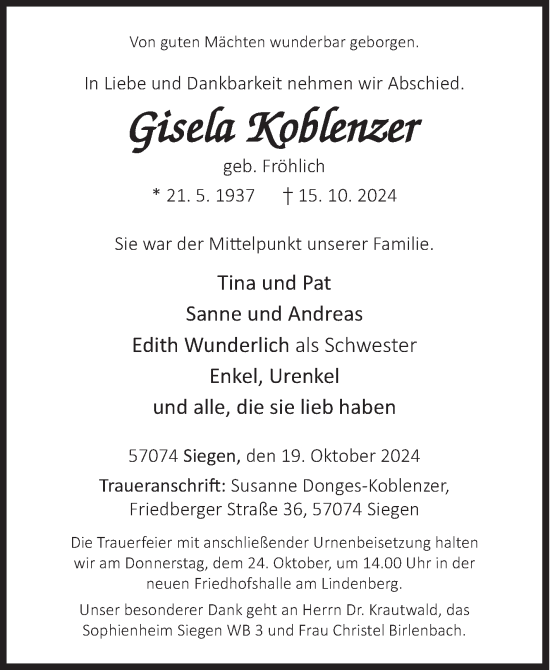 Von guten Mächten wunderbar geborgen.

In Liebe und Dankbarkeit nehmen wir Abschied.

Gisela Koblenzer

geb. Fröhlich

* 21. 5. 1937 † 15. 10. 2024

Sie war der Mittelpunkt unserer Familie.

Tina und Pat
Sanne und Andreas
Edith Wunderlich als Schwester
Enkel, Urenkel
und alle, die sie lieb haben

57074 Siegen, den 19. Oktober 2024

Traueranschrift: Susanne Donges-Koblenzer, Friedberger Straße 36, 57074 Siegen

Die Trauerfeier mit anschließender Urnenbeisetzung halten wir am Donnerstag, dem 24. Oktober, um 14.00 Uhr in der neuen Friedhofshalle am Lindenberg.

Unser besonderer Dank geht an Herrn Dr. Krautwald, das Sophienheim Siegen WB 3 und Frau Christel Birlenbach.